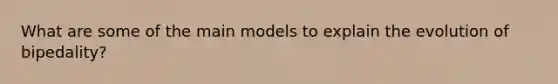 What are some of the main models to explain the evolution of bipedality?